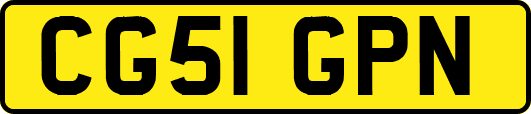 CG51 GPN